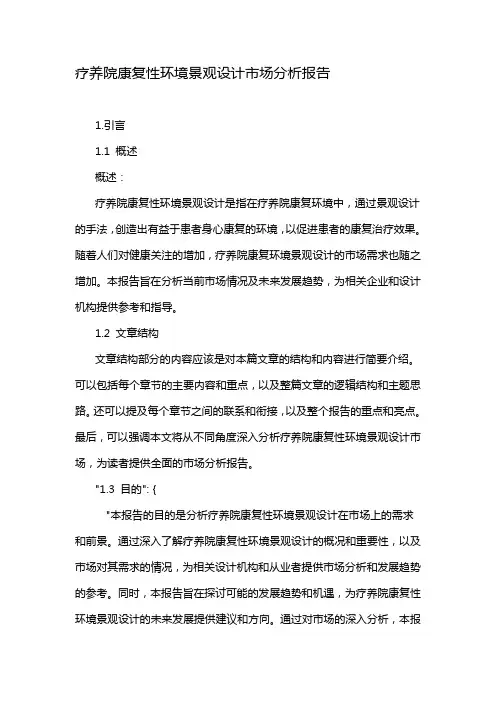 疗养院康复性环境景观设计市场分析报告

1.引言

1.1 概述

概述：

疗养院康复性环境景观设计是指在疗养院康复环境中，通过景观设计的手法，创造出有益于患者身心康复的环境，以促进患者的康复治疗效果。随着人们对健康关注的增加，疗养院康复环境景观设计的市场需求也随之增加。本报告旨在分析当前市场情况及未来发展趋势，为相关企业和设计机构提供参考和指导。

1.2 文章结构

文章结构部分的内容应该是对本篇文章的结构和内容进行简要介绍。可以包括每个章节的主要内容和重点，以及整篇文章的逻辑结构和主题思路。还可以提及每个章节之间的联系和衔接，以及整个报告的重点和亮点。最后，可以强调本文将从不同角度深入分析疗养院康复性环境景观设计市场，为读者提供全面的市场分析报告。

"1.3 目的": {

"本报告的目的是分析疗养院康复性环境景观设计在市场上的需求和前景。通过深入了解疗养院康复性环境景观设计的概况和重要性，以及市场对其需求的情况，为相关设计机构和从业者提供市场分析和发展趋势的参考。同时，本报告旨在探讨可能的发展趋势和机遇，为疗养院康复性环境景观设计的未来发展提供建议和方向。通过对市场的深入分析，本报